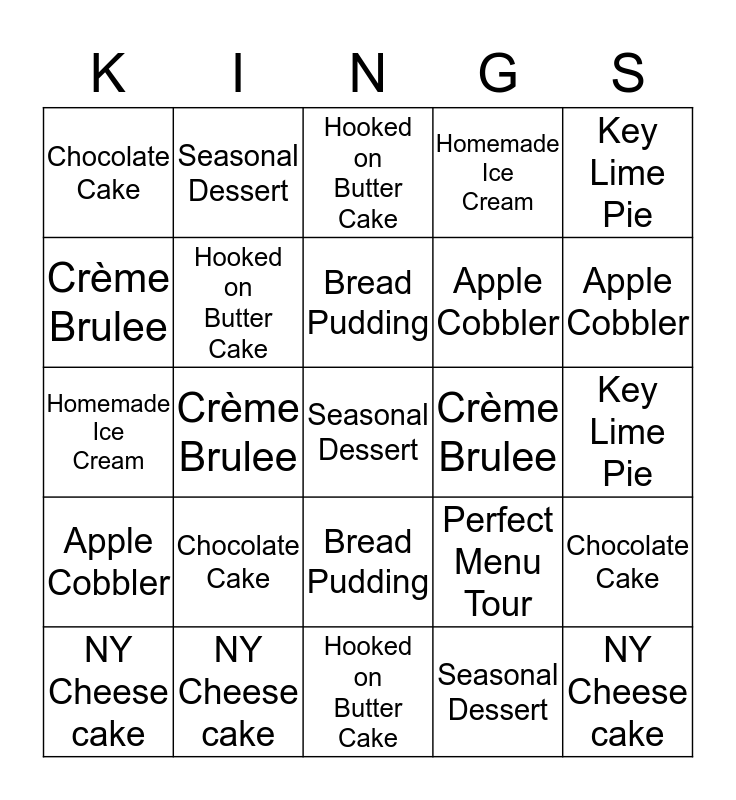 | K | I | N | G | S |
|---|---|---|---|---|
| Chocolate Cake | Seasonal Dessert | Hooked on Butter Cake | Homemade Ice Cream | Key Lime Pie |
| Crème Brulee | Hooked on Butter Cake | Bread Pudding | Apple Cobbler | Apple Cobbler |
| Homemade Ice Cream | Crème Brulee | Seasonal Dessert | Crème Brulee | Key Lime Pie |
| Apple Cobbler | Chocolate Cake | Bread Pudding | Perfect Menu Tour | Chocolate Cake |
| NY Cheese cake | NY Cheese cake | Hooked on Butter Cake | Seasonal Dessert | NY Cheese cake |